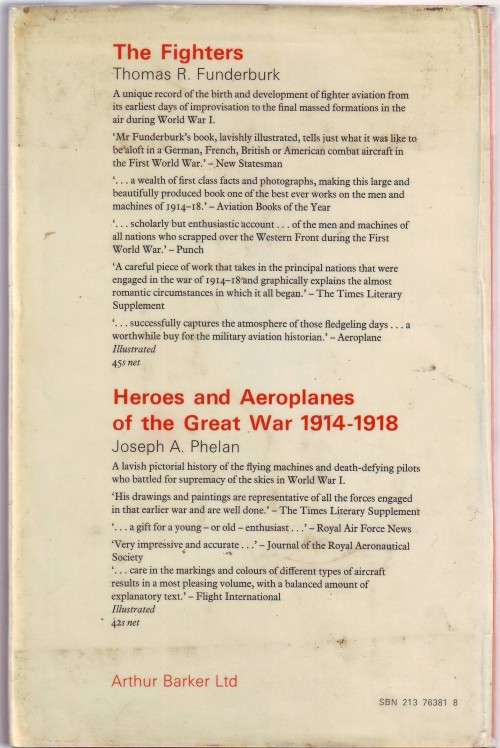 The Fighters
Thomas R. Funderburk

A unique record of the birth and development of fighter aviation from its earliest days of improvisation to the final massed formations in the air during World War I.

'Mr Funderburk's book, lavishly illustrated, tells just what it was like to be aloft in a German, French, British or American combat aircraft in the First World War.' – New Statesman

'. . . a wealth of first class facts and photographs, making this large and beautifully produced book one of the best ever works on the men and machines of 1914–18.' – Aviation Books of the Year

'. . . scholarly but enthusiastic account . . . of the men and machines of all nations who scrapped over the Western Front during the First World War.' – Punch

'A careful piece of work that takes in the principal nations that were engaged in the war of 1914–18 and graphically explains the almost romantic circumstances in which it all began.' – The Times Literary Supplement

'. . . successfully captures the atmosphere of those fledgeling days . . . a worthwhile buy for the military aviation historian.' – Aeroplane
Illustrated
45s net

Heroes and Aeroplanes of the Great War 1914-1918
Joseph A. Phelan

A lavish pictorial history of the flying machines and death-defying pilots who battled for supremacy of the skies in World War I.

'His drawings and paintings are representative of all the forces engaged in that earlier war and are well done.' – The Times Literary Supplement

'. . . a gift for a young – or old – enthusiast . . .' – Royal Air Force News

'Very impressive and accurate . . .' – Journal of the Royal Aeronautical Society

'. . . care in the markings and colours of different types of aircraft results in a most pleasing volume, with a balanced amount of explanatory text.' – Flight International
Illustrated
42s net

Arthur Barker Ltd

SBN 213 76381 8